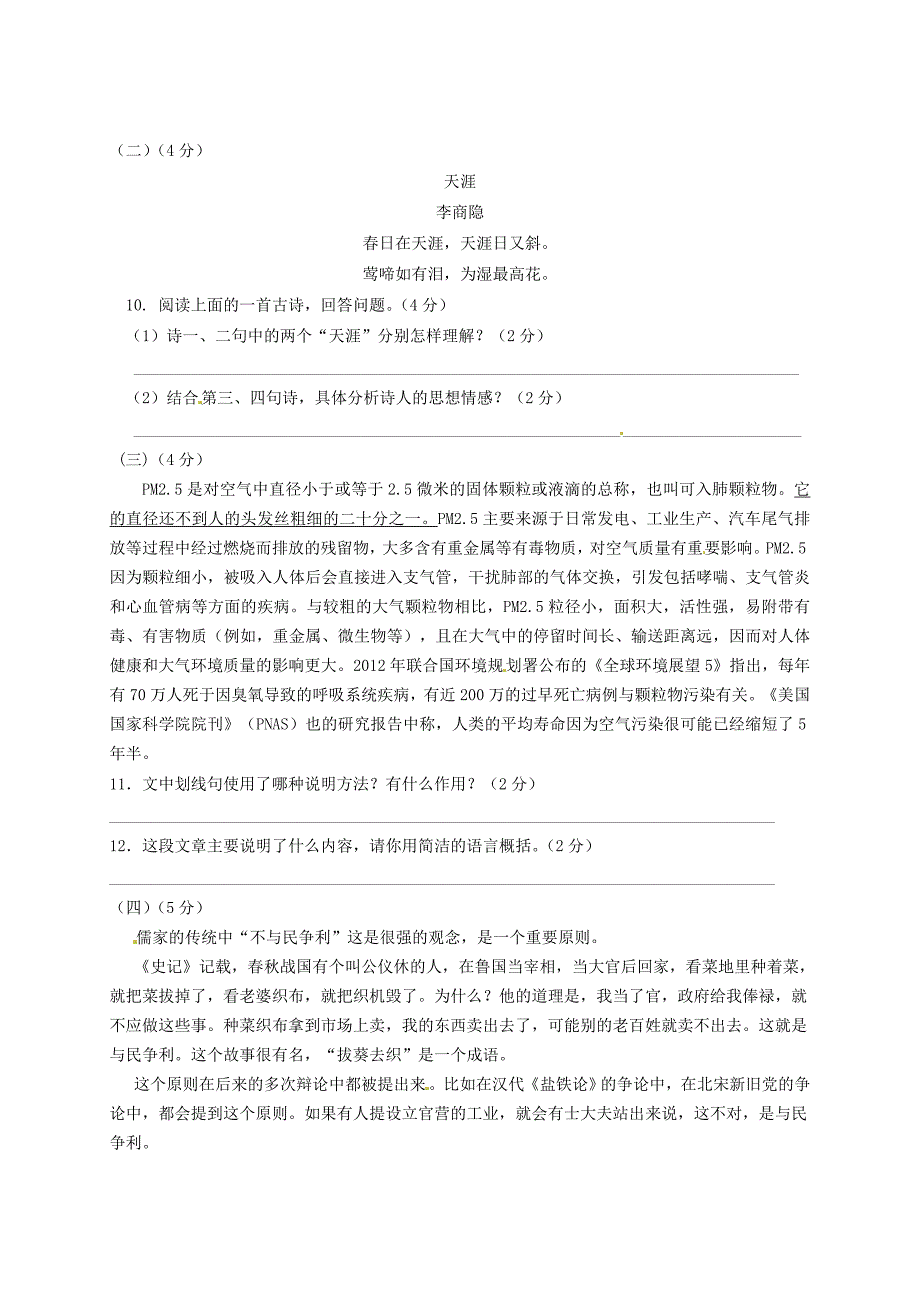 （二）（4 分）

天涯

李商隐

春日在天涯，天涯日又斜。

莺啼如有泪，为湿最高花。

10. 阅读上面的一首古诗，回答问题。（4 分）

（1）诗一、二句中的两个“天涯”分别怎样理解？（2 分）

（2）结合第三、四句诗，具体分析诗人的思想情感？（2 分）

（三）（4 分）

PM2.5 是对空气中直径小于或等于 2.5 微米的固体颗粒或液滴的总称，也叫可入肺颗粒物。它的直径还不到人的头发丝粗细的二十分之一。PM2.5 主要来源于日常发电、工业生产、汽车尾气排放等过程中经过燃烧而排放的残留物，大多含有重金属等有毒物质，对空气质量有重要影响。PM2.5 因为颗粒细小，被吸入人体后会直接进入支气管，干扰肺部的气体交换，引发包括哮喘、支气管炎和心血管病等方面的疾病。与较粗的大气颗粒物相比，PM2.5 粒径小，面积大，活性强，易附带有毒、有害物质（例如，重金属、微生物等），且在大气中的停留时间长、输送距离远，因而对人体健康和大气环境质量的影响更大。2012 年联合国环境规划署公布的《全球环境展望 5》指出，每年有 70 万人死于因臭氧导致的呼吸系统疾病，有近 200 万的过早死亡病例与颗粒物污染有关。《美国国家科学院院刊》（PNAS）也的研究报告中称，人类的平均寿命因为空气污染很可能已经缩短了 5 年半。

11．文中划线句使用了哪种说明方法？有什么作用？（2 分）

12．这段文章主要说明了什么内容，请你用简洁的语言概括。（2 分）

（四）（5 分）

儒家的传统中“不与民争利”这是很强的观念，是一个重要原则。

《史记》记载，春秋战国有个叫公仪休的人，在鲁国当宰相，当大官后回家，看菜地里种着菜，就把菜拔掉了，看老婆织布，就把织机毁了。为什么？他的道理是，我当了官，政府给我俸禄，就不应做这些事。种菜织布拿到市场上卖，我的东西卖出去了，可能别的老百姓就卖不出去。这就是与民争利。这个故事很有名，“拔葵去织”是一个成语。

这个原则在后来的多次辩论中都被提出来。比如在汉代《盐铁论》的争论中，在北宋新旧党的争论中，都会提到这个原则。如果有人提设立官营的工业，就会有士大夫站出来说，这不对，是与民争利。